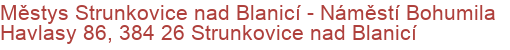 Městys Strunkovice nad Blanicí - Náměstí Bohumila Havlasy 86, 384 26 Strunkovice nad Blanicí